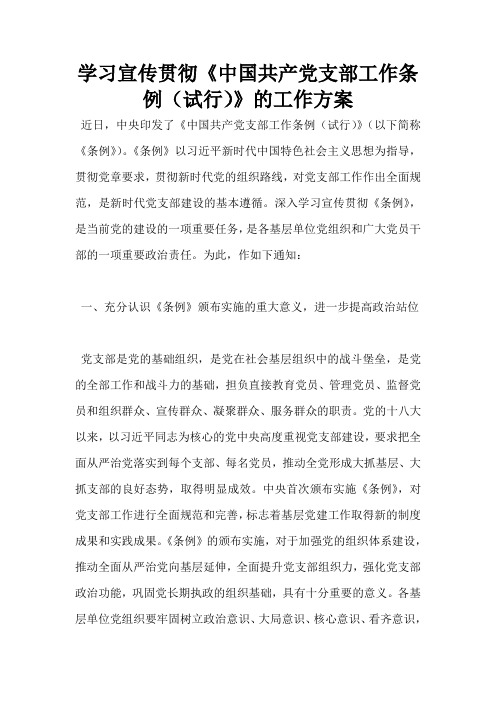 学习宣传贯彻《中国共产党支部工作条例（试行）》的工作方案

近日，中央印发了《中国共产党支部工作条例（试行）》（以下简称《条例》）。《条例》以习近平新时代中国特色社会主义思想为指导，贯彻党章要求，贯彻新时代党的组织路线，对党支部工作作出全面规范，是新时代党支部建设的基本遵循。深入学习宣传贯彻《条例》，是当前党的建设的一项重要任务，是各基层单位党组织和广大党员干部的一项重要政治责任。为此，作如下通知：

一、充分认识《条例》颁布实施的重大意义，进一步提高政治站位

党支部是党的基础组织，是党在社会基层组织中的战斗堡垒，是党的全部工作和战斗力的基础，担负直接教育党员、管理党员、监督党员和组织群众、宣传群众、凝聚群众、服务群众的职责。党的十八大以来，以习近平同志为核心的党中央高度重视党支部建设，要求把全面从严治党落实到每个支部、每名党员，推动全党形成大抓基层、大抓支部的良好态势，取得明显成效。中央首次颁布实施《条例》，对党支部工作进行全面规范和完善，标志着基层党建工作取得新的制度成果和实践成果。《条例》的颁布实施，对于加强党的组织体系建设，推动全面从严治党向基层延伸，全面提升党支部组织力，强化党支部政治功能，巩固党长期执政的组织基础，具有十分重要的意义。各基层单位党组织要牢固树立政治意识、大局意识、核心意识、看齐意识，